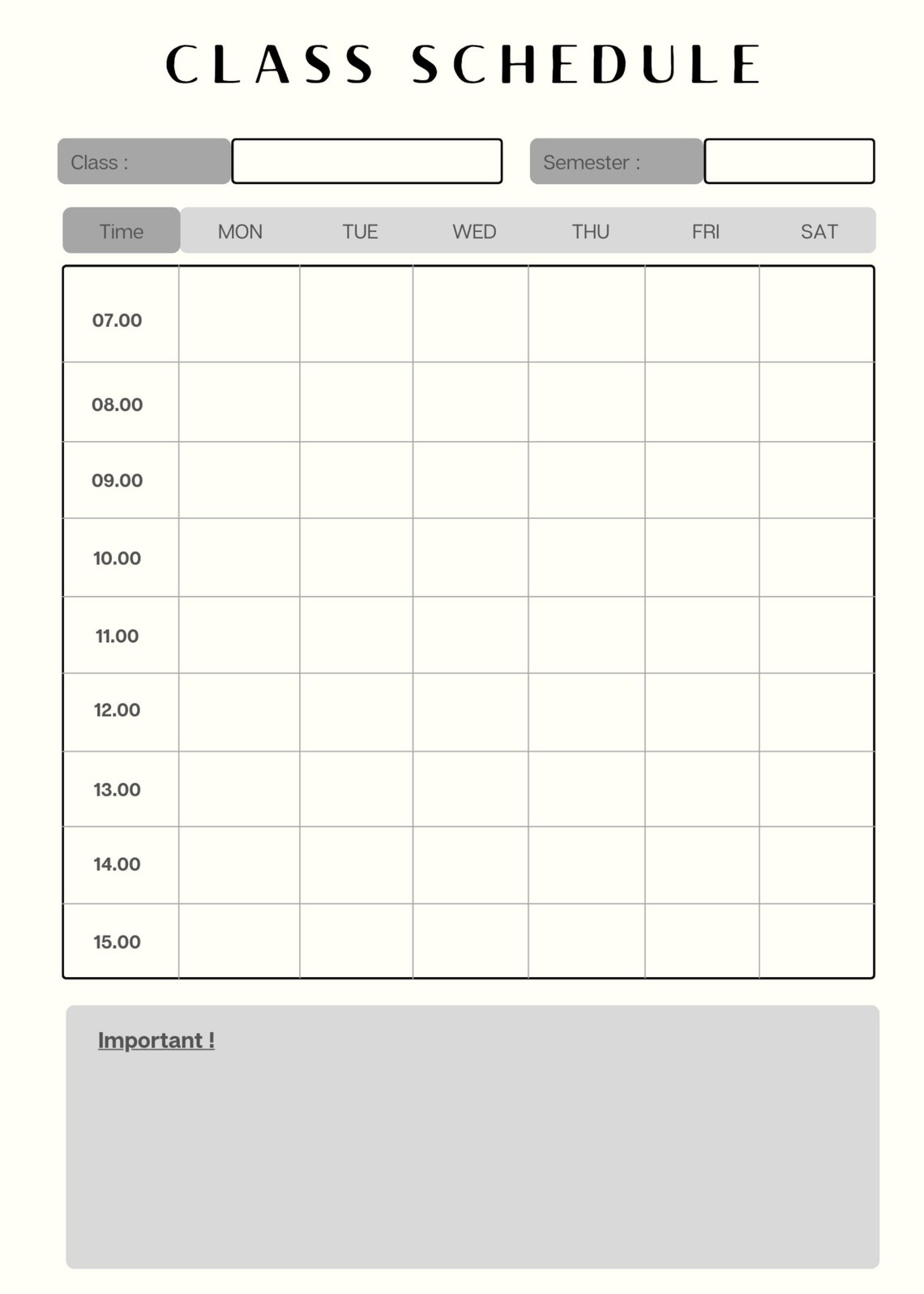 CLASS SCHEDULE

Class :

Semester :

| Time | MON | TUE | WED | THU | FRI | SAT |
|---|---|---|---|---|---|---|
| 07.00 | | | | | | |
| 08.00 | | | | | | |
| 09.00 | | | | | | |
| 10.00 | | | | | | |
| 11.00 | | | | | | |
| 12.00 | | | | | | |
| 13.00 | | | | | | |
| 14.00 | | | | | | |
| 15.00 | | | | | | |

Important !